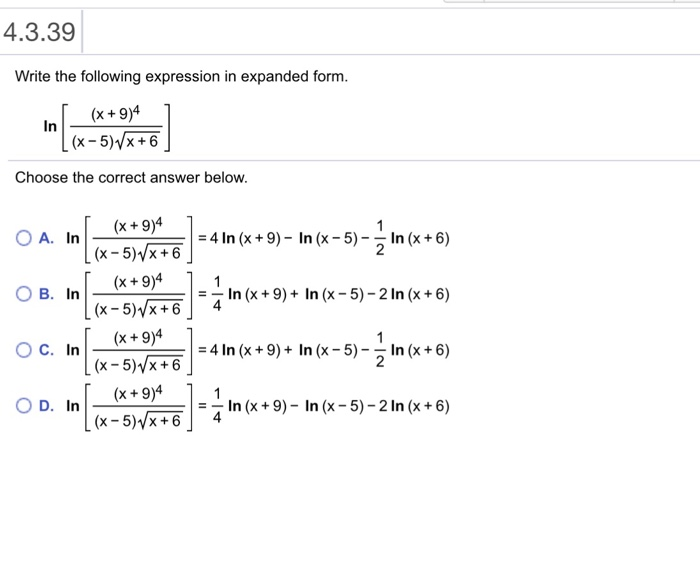 4.3.39

Write the following expression in expanded form.

$\ln\left[\frac{(x+9)^4}{(x-5)\sqrt{x+6}}\right]$

Choose the correct answer below.

A. $\ln\left[\frac{(x+9)^4}{(x-5)\sqrt{x+6}}\right] = 4\ln(x+9) - \ln(x-5) - \frac{1}{2}\ln(x+6)$

B. $\ln\left[\frac{(x+9)^4}{(x-5)\sqrt{x+6}}\right] = \frac{1}{4}\ln(x+9) + \ln(x-5) - 2\ln(x+6)$

C. $\ln\left[\frac{(x+9)^4}{(x-5)\sqrt{x+6}}\right] = 4\ln(x+9) + \ln(x-5) - \frac{1}{2}\ln(x+6)$

D. $\ln\left[\frac{(x+9)^4}{(x-5)\sqrt{x+6}}\right] = \frac{1}{4}\ln(x+9) - \ln(x-5) - 2\ln(x+6)$